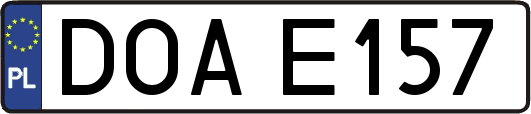 PL
DOA E157